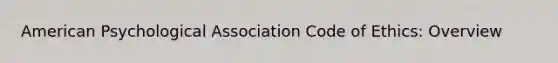 American Psychological Association Code of Ethics: Overview